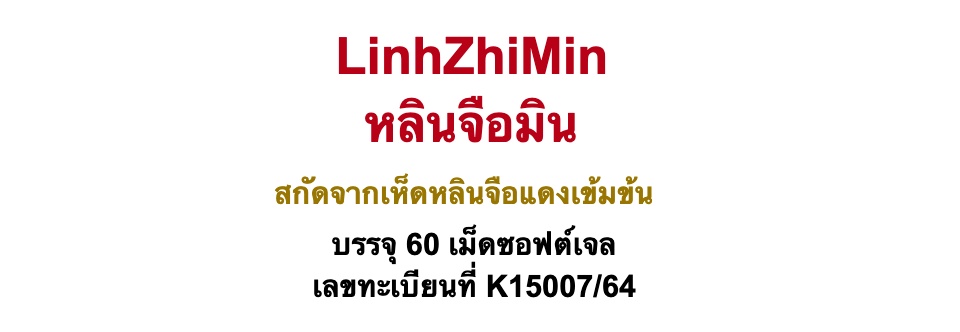 LinhZhiMin
หลินจือมิน

สกัดจากเห็ดหลินจือแดงเข้มข้น

บรรจุ 60 เม็ดซอฟต์เจล
เลขทะเบียนที่ K15007/64